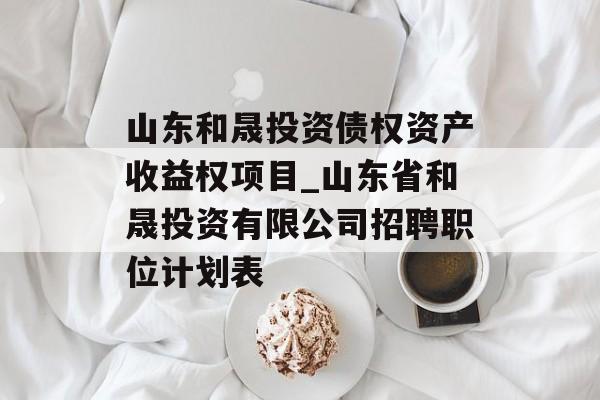 山东和晟投资债权资产收益权项目_山东省和晟投资有限公司招聘职位计划表